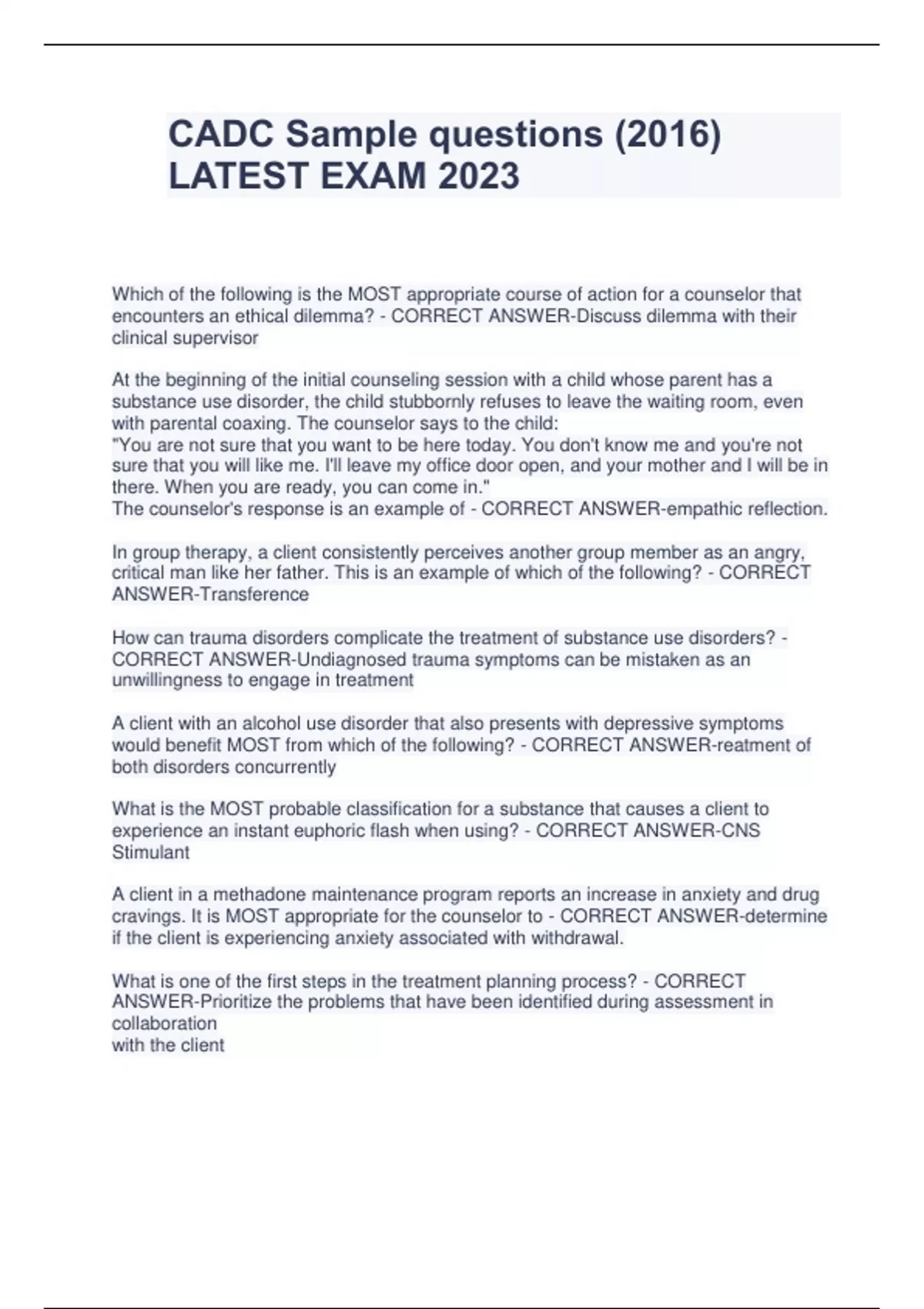 CADC Sample questions (2016) LATEST EXAM 2023

Which of the following is the MOST appropriate course of action for a counselor that encounters an ethical dilemma? - CORRECT ANSWER-Discuss dilemma with their clinical supervisor

At the beginning of the initial counseling session with a child whose parent has a substance use disorder, the child stubbornly refuses to leave the waiting room, even with parental coaxing. The counselor says to the child:
"You are not sure that you want to be here today. You don't know me and you're not sure that you will like me. I'll leave my office door open, and your mother and I will be in there. When you are ready, you can come in."
The counselor's response is an example of - CORRECT ANSWER-empathic reflection.

In group therapy, a client consistently perceives another group member as an angry, critical man like her father. This is an example of which of the following? - CORRECT ANSWER-Transference

How can trauma disorders complicate the treatment of substance use disorders? - CORRECT ANSWER-Undiagnosed trauma symptoms can be mistaken as an unwillingness to engage in treatment

A client with an alcohol use disorder that also presents with depressive symptoms would benefit MOST from which of the following? - CORRECT ANSWER-reatment of both disorders concurrently

What is the MOST probable classification for a substance that causes a client to experience an instant euphoric flash when using? - CORRECT ANSWER-CNS Stimulant

A client in a methadone maintenance program reports an increase in anxiety and drug cravings. It is MOST appropriate for the counselor to - CORRECT ANSWER-determine if the client is experiencing anxiety associated with withdrawal.

What is one of the first steps in the treatment planning process? - CORRECT ANSWER-Prioritize the problems that have been identified during assessment in collaboration
with the client